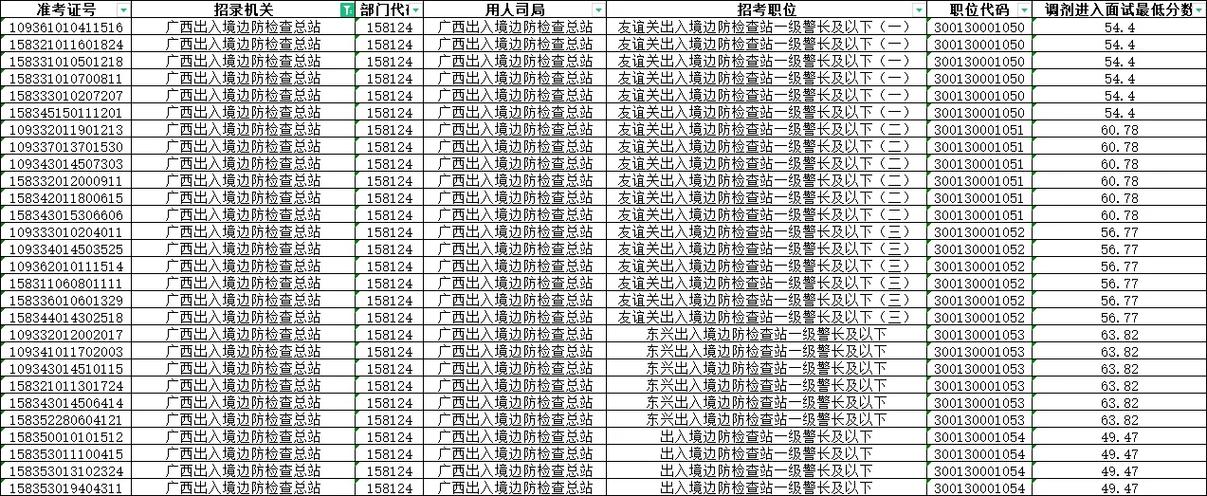 | 准考证号 | 招录机关 | 部门代 | 用人司局 | 招考职位 | 职位代码 | 调剂进入面试最低分数 |
|---|---|---|---|---|---|---|
| 109361010411516 | 广西出入境边防检查总站 | 158124 | 广西出入境边防检查总站 | 友谊关出入境边防检查站一级警长及以下（一） | 300130001050 | 54.4 |
| 158321011601824 | 广西出入境边防检查总站 | 158124 | 广西出入境边防检查总站 | 友谊关出入境边防检查站一级警长及以下（一） | 300130001050 | 54.4 |
| 158331010501218 | 广西出入境边防检查总站 | 158124 | 广西出入境边防检查总站 | 友谊关出入境边防检查站一级警长及以下（一） | 300130001050 | 54.4 |
| 158331010700811 | 广西出入境边防检查总站 | 158124 | 广西出入境边防检查总站 | 友谊关出入境边防检查站一级警长及以下（一） | 300130001050 | 54.4 |
| 158333010207207 | 广西出入境边防检查总站 | 158124 | 广西出入境边防检查总站 | 友谊关出入境边防检查站一级警长及以下（一） | 300130001050 | 54.4 |
| 158345150111201 | 广西出入境边防检查总站 | 158124 | 广西出入境边防检查总站 | 友谊关出入境边防检查站一级警长及以下（一） | 300130001050 | 54.4 |
| 109332011901213 | 广西出入境边防检查总站 | 158124 | 广西出入境边防检查总站 | 友谊关出入境边防检查站一级警长及以下（二） | 300130001051 | 60.78 |
| 109337013701530 | 广西出入境边防检查总站 | 158124 | 广西出入境边防检查总站 | 友谊关出入境边防检查站一级警长及以下（二） | 300130001051 | 60.78 |
| 109343014507303 | 广西出入境边防检查总站 | 158124 | 广西出入境边防检查总站 | 友谊关出入境边防检查站一级警长及以下（二） | 300130001051 | 60.78 |
| 158332012000911 | 广西出入境边防检查总站 | 158124 | 广西出入境边防检查总站 | 友谊关出入境边防检查站一级警长及以下（二） | 300130001051 | 60.78 |
| 158342011800615 | 广西出入境边防检查总站 | 158124 | 广西出入境边防检查总站 | 友谊关出入境边防检查站一级警长及以下（二） | 300130001051 | 60.78 |
| 158343015306606 | 广西出入境边防检查总站 | 158124 | 广西出入境边防检查总站 | 友谊关出入境边防检查站一级警长及以下（二） | 300130001051 | 60.78 |
| 109333010204011 | 广西出入境边防检查总站 | 158124 | 广西出入境边防检查总站 | 友谊关出入境边防检查站一级警长及以下（三） | 300130001052 | 56.77 |
| 109334014503525 | 广西出入境边防检查总站 | 158124 | 广西出入境边防检查总站 | 友谊关出入境边防检查站一级警长及以下（三） | 300130001052 | 56.77 |
| 109362010111514 | 广西出入境边防检查总站 | 158124 | 广西出入境边防检查总站 | 友谊关出入境边防检查站一级警长及以下（三） | 300130001052 | 56.77 |
| 158311060801111 | 广西出入境边防检查总站 | 158124 | 广西出入境边防检查总站 | 友谊关出入境边防检查站一级警长及以下（三） | 300130001052 | 56.77 |
| 158336010601329 | 广西出入境边防检查总站 | 158124 | 广西出入境边防检查总站 | 友谊关出入境边防检查站一级警长及以下（三） | 300130001052 | 56.77 |
| 158344014302518 | 广西出入境边防检查总站 | 158124 | 广西出入境边防检查总站 | 友谊关出入境边防检查站一级警长及以下（三） | 300130001052 | 56.77 |
| 109332012002017 | 广西出入境边防检查总站 | 158124 | 广西出入境边防检查总站 | 东兴出入境边防检查站一级警长及以下 | 300130001053 | 63.82 |
| 109341011702003 | 广西出入境边防检查总站 | 158124 | 广西出入境边防检查总站 | 东兴出入境边防检查站一级警长及以下 | 300130001053 | 63.82 |
| 109343014510115 | 广西出入境边防检查总站 | 158124 | 广西出入境边防检查总站 | 东兴出入境边防检查站一级警长及以下 | 300130001053 | 63.82 |
| 158321011301724 | 广西出入境边防检查总站 | 158124 | 广西出入境边防检查总站 | 东兴出入境边防检查站一级警长及以下 | 300130001053 | 63.82 |
| 158343014506414 | 广西出入境边防检查总站 | 158124 | 广西出入境边防检查总站 | 东兴出入境边防检查站一级警长及以下 | 300130001053 | 63.82 |
| 158352280604121 | 广西出入境边防检查总站 | 158124 | 广西出入境边防检查总站 | 东兴出入境边防检查站一级警长及以下 | 300130001053 | 63.82 |
| 158350010101512 | 广西出入境边防检查总站 | 158124 | 广西出入境边防检查总站 | 出入境边防检查站一级警长及以下 | 300130001054 | 49.47 |
| 158353011100415 | 广西出入境边防检查总站 | 158124 | 广西出入境边防检查总站 | 出入境边防检查站一级警长及以下 | 300130001054 | 49.47 |
| 158353013102324 | 广西出入境边防检查总站 | 158124 | 广西出入境边防检查总站 | 出入境边防检查站一级警长及以下 | 300130001054 | 49.47 |
| 158353019404311 | 广西出入境边防检查总站 | 158124 | 广西出入境边防检查总站 | 出入境边防检查站一级警长及以下 | 300130001054 | 49.47 |